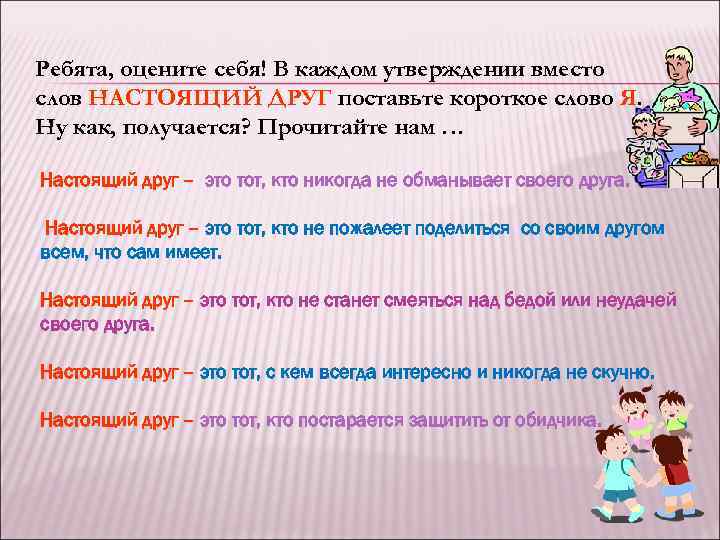 Ребята, оцените себя! В каждом утверждении вместо слов НАСТОЯЩИЙ ДРУГ поставьте короткое слово Я. Ну как, получается? Прочитайте нам …

Настоящий друг – это тот, кто никогда не обманывает своего друга.

Настоящий друг – это тот, кто не пожалеет поделиться со своим другом всем, что сам имеет.

Настоящий друг – это тот, кто не станет смеяться над бедой или неудачей своего друга.

Настоящий друг – это тот, с кем всегда интересно и никогда не скучно.

Настоящий друг – это тот, кто постарается защитить от обидчика.